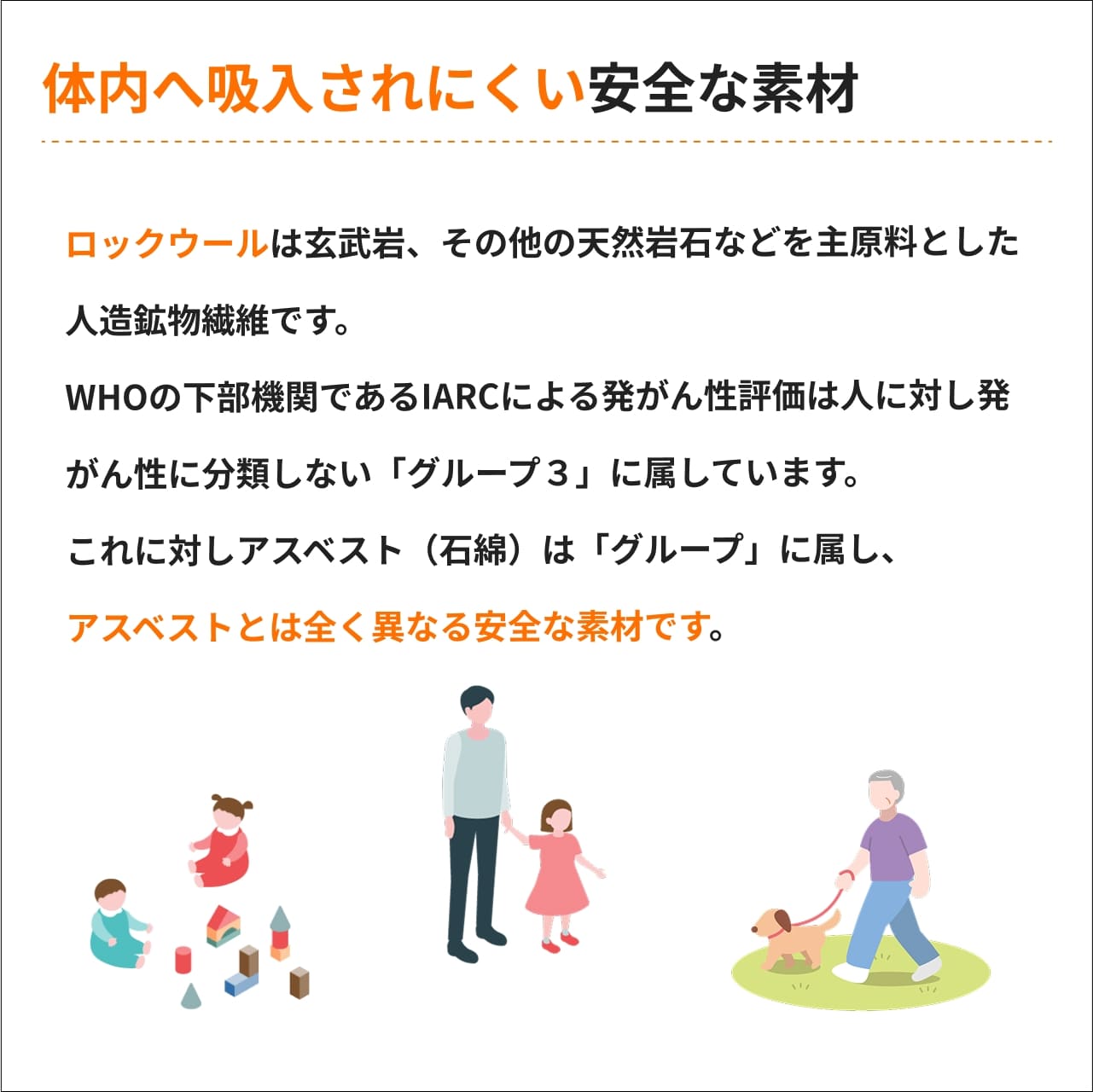 体内へ吸入されにくい安全な素材

ロックウールは玄武岩、その他の天然岩石などを主原料とした人造鉱物繊維です。

WHOの下部機関であるIARCによる発がん性評価は人に対し発がん性に分類しない「グループ３」に属しています。

これに対しアスベスト（石綿）は「グループ」に属し、

アスベストとは全く異なる安全な素材です。